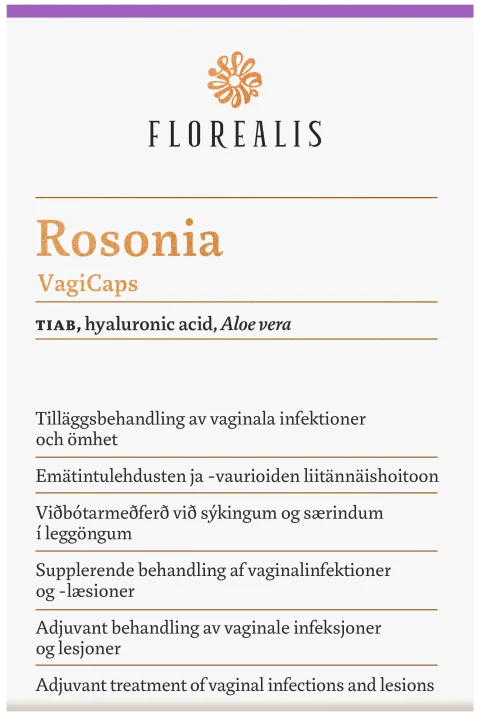 FLOREALIS

Rosonia

VagiCaps

TIAB, hyaluronic acid, Aloe vera

Tilläggsbehandling av vaginala infektioner och ömhet

Emätintulehdusten ja -vaurioiden liitännäishoitoon

Viðbótarmeðferð við sýkingum og særindum í leggöngum

Supplerende behandling af vaginalinfektioner og -læsioner

Adjuvant behandling av vaginale infeksjoner og lesjoner

Adjuvant treatment of vaginal infections and lesions